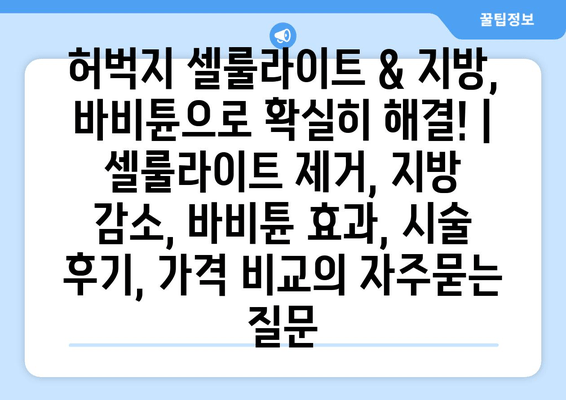 꿀팁정보

허벅지 셀룰라이트 & 지방, 바비튠으로 확실히 해결! | 셀룰라이트 제거, 지방 감소, 바비튠 효과, 시술 후기, 가격 비교의 자주묻는 질문